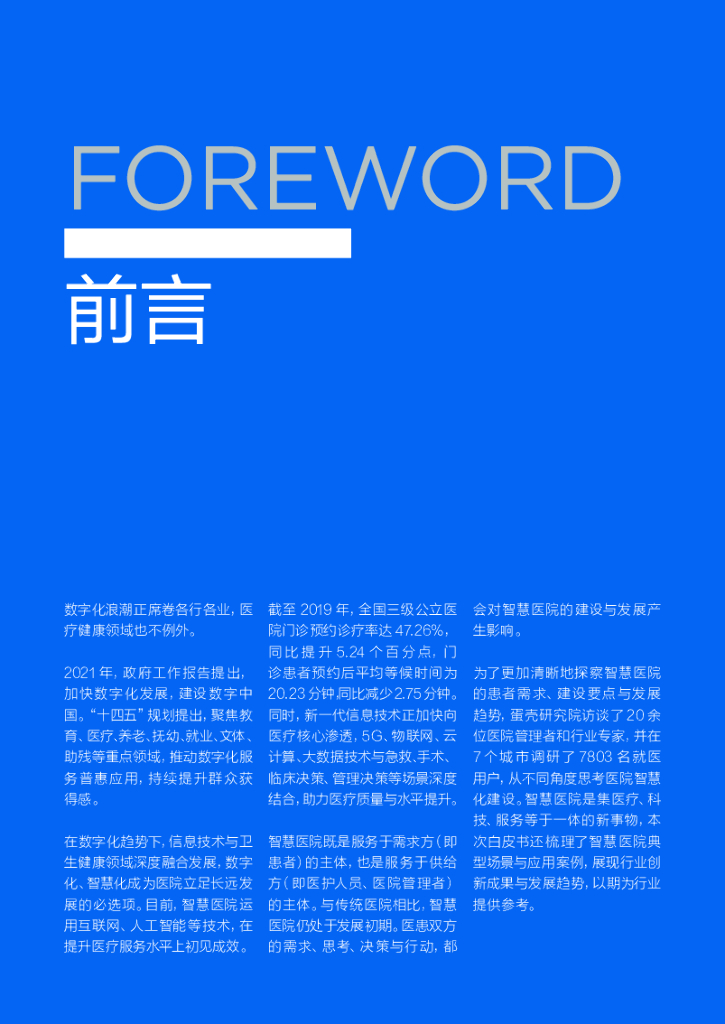 FOREWORD

前言

数字化浪潮正席卷各行各业，医疗健康领域也不例外。

2021年，政府工作报告提出，加快数字化发展，建设数字中国。“十四五”规划提出，聚焦教育、医疗、养老、抚幼、就业、文体、助残等重点领域，推动数字化服务普惠应用，持续提升群众获得感。

在数字化趋势下，信息技术与卫生健康领域深度融合发展，数字化、智慧化成为医院立足长远发展的必选项。目前，智慧医院运用互联网、人工智能等技术，在提升医疗服务水平上初见成效。

截至2019年，全国三级公立医院门诊预约诊疗率达47.26%，同比提升5.24个百分点，门诊患者预约后平均等候时间为20.23分钟，同比减少2.75分钟。同时，新一代信息技术正加快向医疗核心渗透，5G、物联网、云计算、大数据技术与急救、手术、临床决策、管理决策等场景深度结合，助力医疗质量与水平提升。

智慧医院既是服务于需求方（即患者）的主体，也是服务于供给方（即医护人员、医院管理者）的主体。与传统医院相比，智慧医院仍处于发展初期。医患双方的需求、思考、决策与行动，都会对智慧医院的建设与发展产生影响。

为了更加清晰地探察智慧医院的患者需求、建设要点与发展趋势，蛋壳研究院访谈了20余位医院管理者和行业专家，并在7个城市调研了7803名就医用户，从不同角度思考医院智慧化建设。智慧医院是集医疗、科技、服务等于一体的新事物，本次白皮书还梳理了智慧医院典型场景与应用案例，展现行业创新成果与发展趋势，以期为行业提供参考。